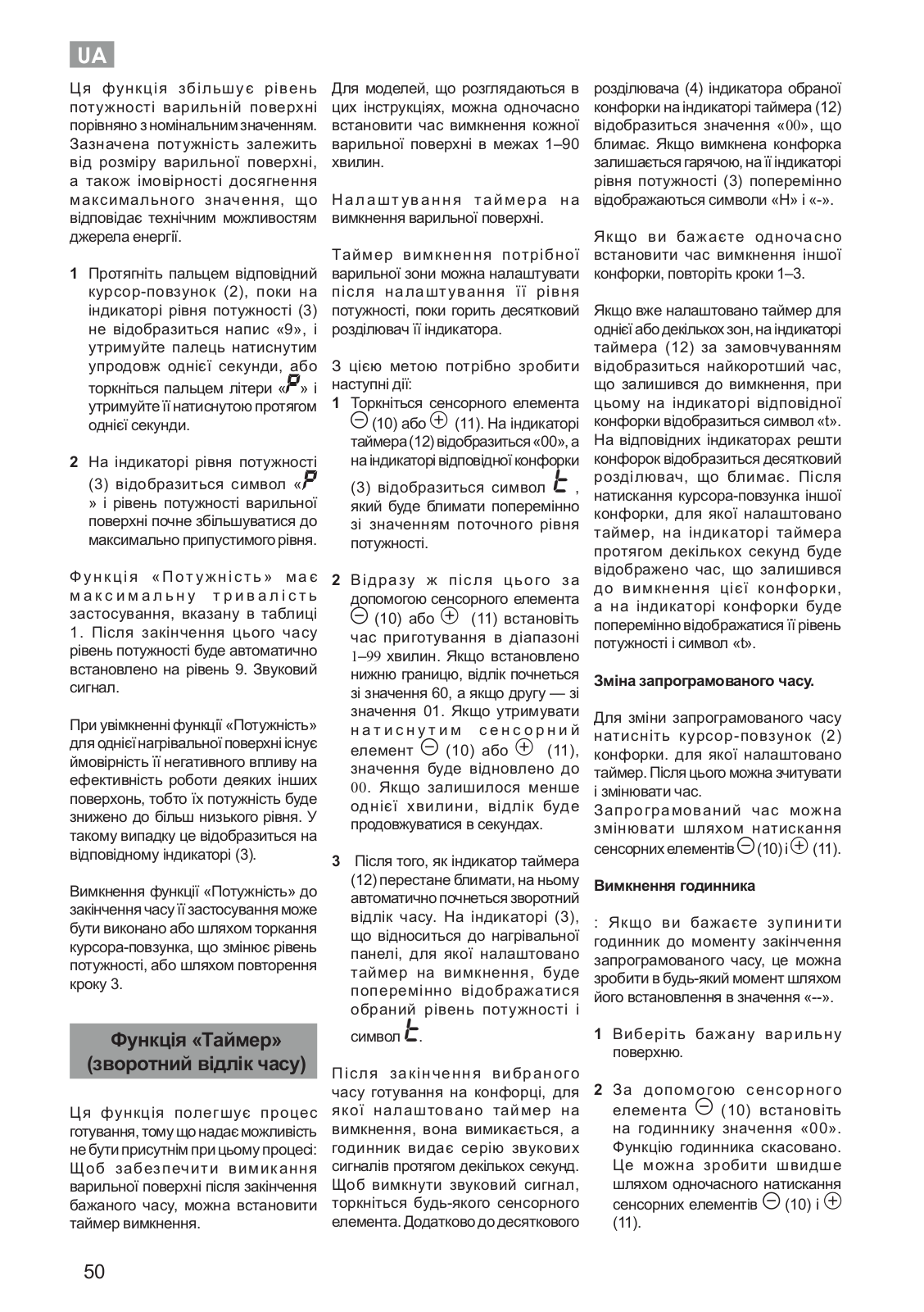 UA

Ця функція збільшує рівень потужності варильній поверхні порівняно з номінальним значенням. Зазначена потужність залежить від розміру варильної поверхні, а також імовірності досягнення максимального значення, що відповідає технічним можливостям джерела енергії.

1 Протягніть пальцем відповідний курсор-повзунок (2), поки на індикаторі рівня потужності (3) не відобразиться напис «9», і утримуйте палець натиснутим упродовж однієї секунди, або торкніться пальцем літери «P» і утримуйте її натиснутою протягом однієї секунди.

2 На індикаторі рівня потужності (3) відобразиться символ «P» і рівень потужності варильної поверхні почне збільшуватися до максимально припустимого рівня.

Функція «Потужність» має максимальну тривалість застосування, вказану в таблиці 1. Після закінчення цього часу рівень потужності буде автоматично встановлено на рівень 9. Звуковий сигнал.

При увімкненні функції «Потужність» для однієї нагрівальної поверхні існує ймовірність її негативного впливу на ефективність роботи деяких інших поверхонь, тобто їх потужність буде знижено до більш низького рівня. У такому випадку це відобразиться на відповідному індикаторі (3).

Вимкнення функції «Потужність» до закінчення часу її застосування може бути виконано або шляхом торкання курсора-повзунка, що змінює рівень потужності, або шляхом повторення кроку 3.

Функція «Таймер» (зворотний відлік часу)

Ця функція полегшує процес готування, тому що надає можливість не бути присутнім при цьому процесі: Щоб забезпечити вимикання варильної поверхні після закінчення бажаного часу, можна встановити таймер вимкнення.

Для моделей, що розглядаються в цих інструкціях, можна одночасно встановити час вимкнення кожної варильної поверхні в межах 1–90 хвилин.

Налаштування таймера на вимкнення варильної поверхні.

Таймер вимкнення потрібної варильної зони можна налаштувати після налаштування її рівня потужності, поки горить десятковий розділювач її індикатора.

З цією метою потрібно зробити наступні дії:
1 Торкніться сенсорного елемента ⊖ (10) або ⊕ (11). На індикаторі таймера (12) відобразиться «00», а на індикаторі відповідної конфорки (3) відобразиться символ t, який буде блимати поперемінно зі значенням поточного рівня потужності.

2 Відразу ж після цього за допомогою сенсорного елемента ⊖ (10) або ⊕ (11) встановіть час приготування в діапазоні 1–99 хвилин. Якщо встановлено нижню границю, відлік почнеться зі значення 60, а якщо другу — зі значення 01. Якщо утримувати натиснутим сенсорний елемент ⊖ (10) або ⊕ (11), значення буде відновлено до 00. Якщо залишилося менше однієї хвилини, відлік буде продовжуватися в секундах.

3 Після того, як індикатор таймера (12) перестане блимати, на ньому автоматично почнеться зворотний відлік часу. На індикаторі (3), що відноситься до нагрівальної панелі, для якої налаштовано таймер на вимкнення, буде поперемінно відображатися обраний рівень потужності і символ t.

Після закінчення вибраного часу готування на конфорці, для якої налаштовано таймер на вимкнення, вона вимикається, а годинник видає серію звукових сигналів протягом декількох секунд. Щоб вимкнути звуковий сигнал, торкніться будь-якого сенсорного елемента. Додатково до десяткового розділювача (4) індикатора обраної конфорки на індикаторі таймера (12) відобразиться значення «00», що блимає. Якщо вимкнена конфорка залишається гарячою, на її індикаторі рівня потужності (3) поперемінно відображаються символи «H» і «-».

Якщо ви бажаєте одночасно встановити час вимкнення іншої конфорки, повторіть кроки 1–3.

Якщо вже налаштовано таймер для однієї або декількох зон, на індикаторі таймера (12) за замовчуванням відобразиться найкоротший час, що залишився до вимкнення, при цьому на індикаторі відповідної конфорки відобразиться символ «t». На відповідних індикаторах решти конфорок відобразиться десятковий розділювач, що блимає. Після натискання курсора-повзунка іншої конфорки, для якої налаштовано таймер, на індикаторі таймера протягом декількох секунд буде відображено час, що залишився до вимкнення цієї конфорки, а на індикаторі конфорки буде поперемінно відображатися її рівень потужності і символ «t».

Зміна запрограмованого часу.

Для зміни запрограмованого часу натисніть курсор-повзунок (2) конфорки. для якої налаштовано таймер. Після цього можна зчитувати і змінювати час.
Запрограмований час можна змінювати шляхом натискання сенсорних елементів ⊖ (10) і ⊕ (11).

Вимкнення годинника

: Якщо ви бажаєте зупинити годинник до моменту закінчення запрограмованого часу, це можна зробити в будь-який момент шляхом його встановлення в значення «--».

1 Виберіть бажану варильну поверхню.

2 За допомогою сенсорного елемента ⊖ (10) встановіть на годиннику значення «00». Функцію годинника скасовано. Це можна зробити швидше шляхом одночасного натискання сенсорних елементів ⊖ (10) і ⊕ (11).

50